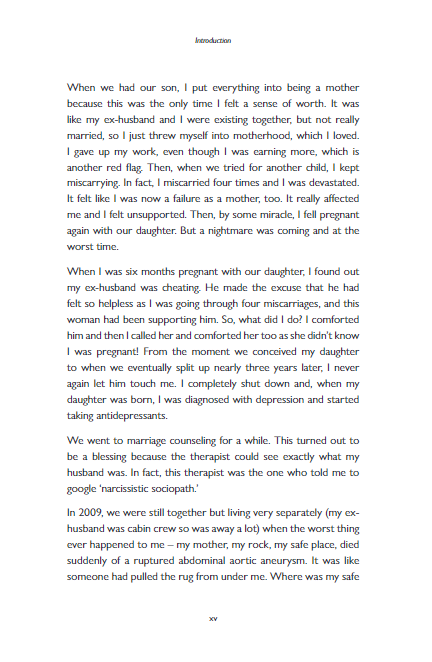 Introduction

When we had our son, I put everything into being a mother because this was the only time I felt a sense of worth. It was like my ex-husband and I were existing together, but not really married, so I just threw myself into motherhood, which I loved. I gave up my work, even though I was earning more, which is another red flag. Then, when we tried for another child, I kept miscarrying. In fact, I miscarried four times and I was devastated. It felt like I was now a failure as a mother, too. It really affected me and I felt unsupported. Then, by some miracle, I fell pregnant again with our daughter. But a nightmare was coming and at the worst time.

When I was six months pregnant with our daughter, I found out my ex-husband was cheating. He made the excuse that he had felt so helpless as I was going through four miscarriages, and this woman had been supporting him. So, what did I do? I comforted him and then I called her and comforted her too as she didn't know I was pregnant! From the moment we conceived my daughter to when we eventually split up nearly three years later, I never again let him touch me. I completely shut down and, when my daughter was born, I was diagnosed with depression and started taking antidepressants.

We went to marriage counseling for a while. This turned out to be a blessing because the therapist could see exactly what my husband was. In fact, this therapist was the one who told me to google 'narcissistic sociopath.'

In 2009, we were still together but living very separately (my ex-husband was cabin crew so was away a lot) when the worst thing ever happened to me – my mother, my rock, my safe place, died suddenly of a ruptured abdominal aortic aneurysm. It was like someone had pulled the rug from under me. Where was my safe

xv